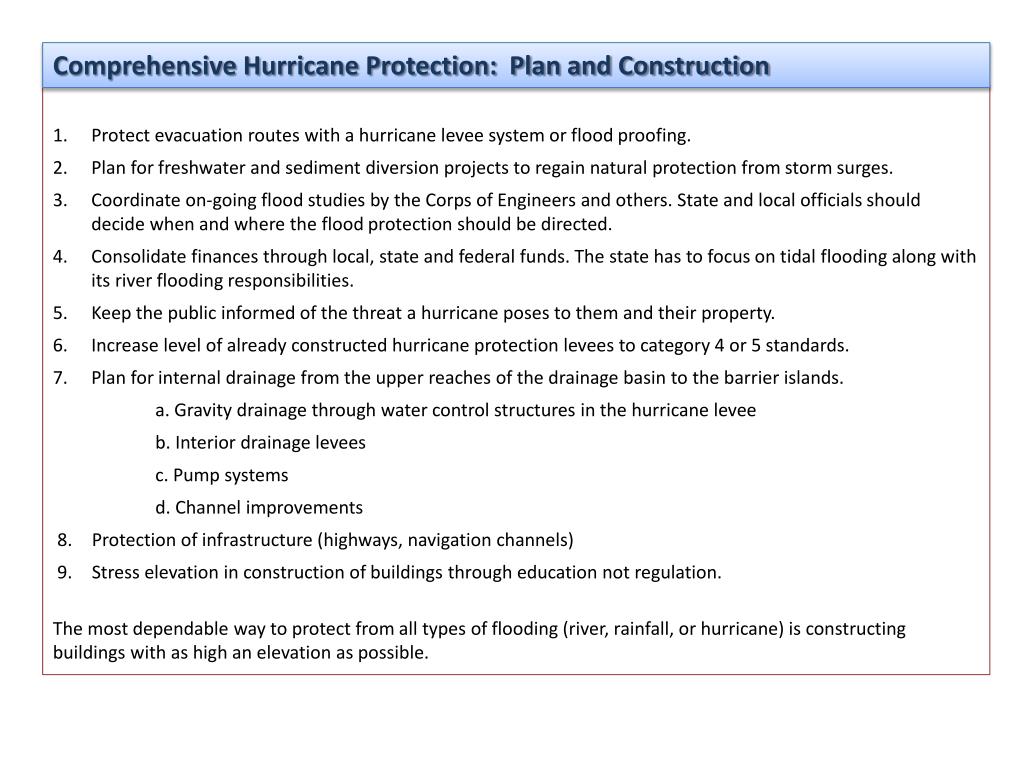 Comprehensive Hurricane Protection: Plan and Construction

1. Protect evacuation routes with a hurricane levee system or flood proofing.
2. Plan for freshwater and sediment diversion projects to regain natural protection from storm surges.
3. Coordinate on-going flood studies by the Corps of Engineers and others. State and local officials should decide when and where the flood protection should be directed.
4. Consolidate finances through local, state and federal funds. The state has to focus on tidal flooding along with its river flooding responsibilities.
5. Keep the public informed of the threat a hurricane poses to them and their property.
6. Increase level of already constructed hurricane protection levees to category 4 or 5 standards.
7. Plan for internal drainage from the upper reaches of the drainage basin to the barrier islands.
a. Gravity drainage through water control structures in the hurricane levee
b. Interior drainage levees
c. Pump systems
d. Channel improvements
8. Protection of infrastructure (highways, navigation channels)
9. Stress elevation in construction of buildings through education not regulation.

The most dependable way to protect from all types of flooding (river, rainfall, or hurricane) is constructing buildings with as high an elevation as possible.